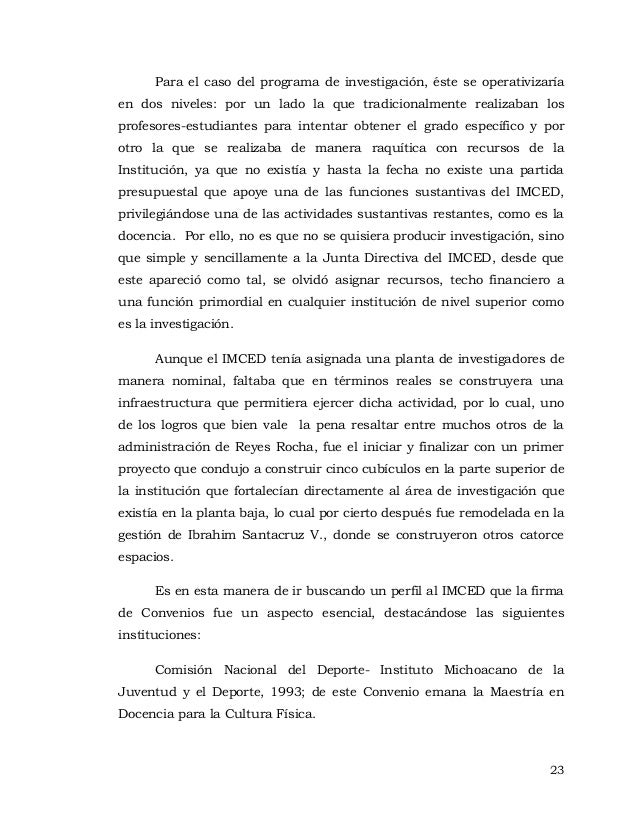 Para el caso del programa de investigación, éste se operativizaría en dos niveles: por un lado la que tradicionalmente realizaban los profesores-estudiantes para intentar obtener el grado específico y por otro la que se realizaba de manera raquítica con recursos de la Institución, ya que no existía y hasta la fecha no existe una partida presupuestal que apoye una de las funciones sustantivas del IMCED, privilegiándose una de las actividades sustantivas restantes, como es la docencia. Por ello, no es que no se quisiera producir investigación, sino que simple y sencillamente a la Junta Directiva del IMCED, desde que este apareció como tal, se olvidó asignar recursos, techo financiero a una función primordial en cualquier institución de nivel superior como es la investigación.

Aunque el IMCED tenía asignada una planta de investigadores de manera nominal, faltaba que en términos reales se construyera una infraestructura que permitiera ejercer dicha actividad, por lo cual, uno de los logros que bien vale la pena resaltar entre muchos otros de la administración de Reyes Rocha, fue el iniciar y finalizar con un primer proyecto que condujo a construir cinco cubículos en la parte superior de la institución que fortalecían directamente al área de investigación que existía en la planta baja, lo cual por cierto después fue remodelada en la gestión de Ibrahim Santacruz V., donde se construyeron otros catorce espacios.

Es en esta manera de ir buscando un perfil al IMCED que la firma de Convenios fue un aspecto esencial, destacándose las siguientes instituciones:

Comisión Nacional del Deporte- Instituto Michoacano de la Juventud y el Deporte, 1993; de este Convenio emana la Maestría en Docencia para la Cultura Física.

23